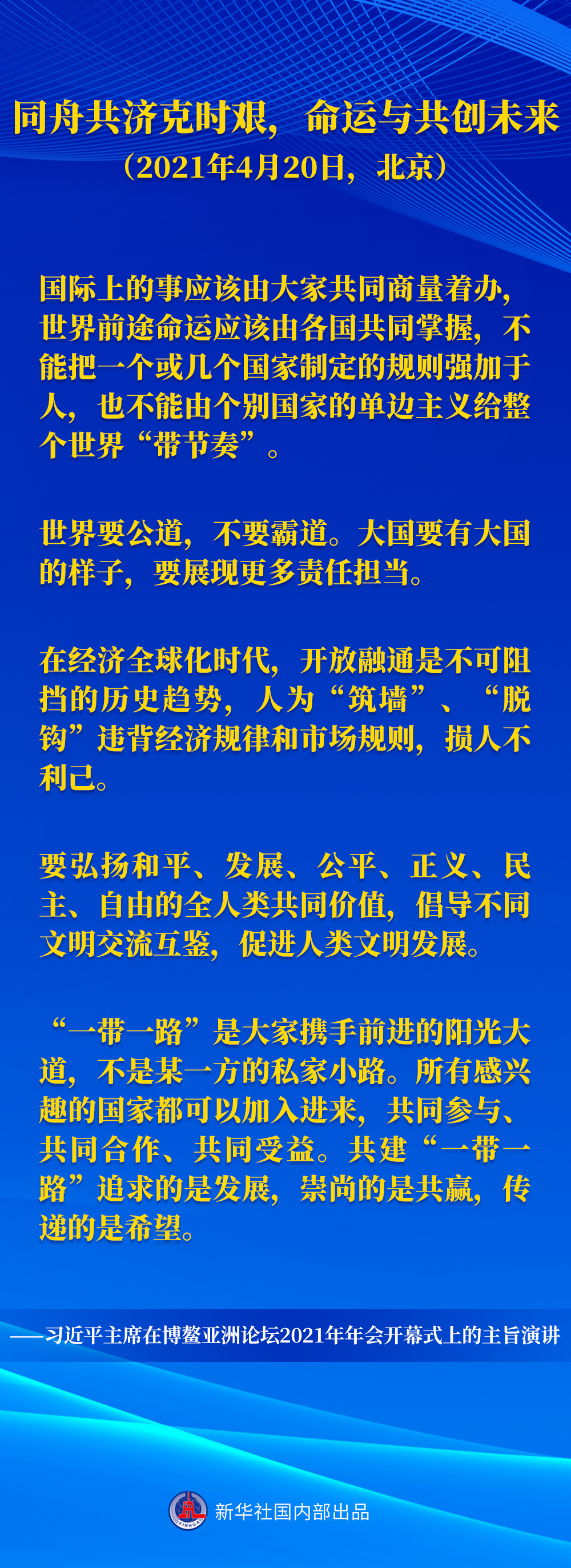 同舟共济克时艰，命运与共创未来
（2021年4月20日，北京）

国际上的事应该由大家共同商量着办，世界前途命运应该由各国共同掌握，不能把一个或几个国家制定的规则强加于人，也不能由个别国家的单边主义给整个世界“带节奏”。

世界要公道，不要霸道。大国要有大国的样子，要展现更多责任担当。

在经济全球化时代，开放融通是不可阻挡的历史趋势，人为“筑墙”、“脱钩”违背经济规律和市场规则，损人不利己。

要弘扬和平、发展、公平、正义、民主、自由的全人类共同价值，倡导不同文明交流互鉴，促进人类文明发展。

“一带一路”是大家携手前进的阳光大道，不是某一方的私家小路。所有感兴趣的国家都可以加入进来，共同参与、共同合作、共同受益。共建“一带一路”追求的是发展，崇尚的是共赢，传递的是希望。

——习近平主席在博鳌亚洲论坛2021年年会开幕式上的主旨演讲

XINHUA
新华社国内部出品